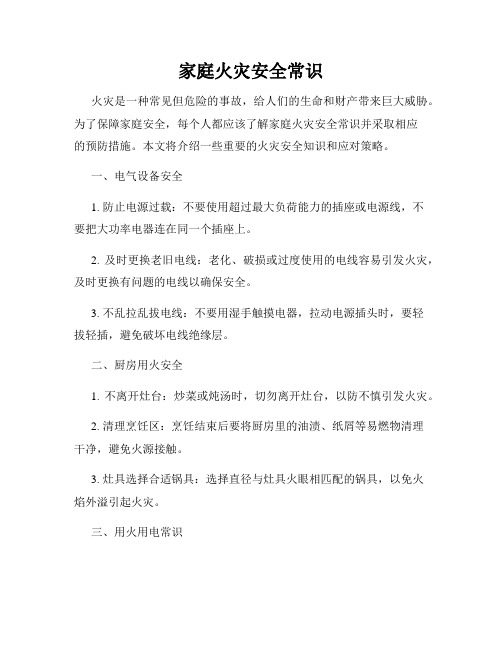 家庭火灾安全常识

火灾是一种常见但危险的事故，给人们的生命和财产带来巨大威胁。为了保障家庭安全，每个人都应该了解家庭火灾安全常识并采取相应的预防措施。本文将介绍一些重要的火灾安全知识和应对策略。

一、电气设备安全

1. 防止电源过载：不要使用超过最大负荷能力的插座或电源线，不要把大功率电器连在同一个插座上。

2. 及时更换老旧电线：老化、破损或过度使用的电线容易引发火灾，及时更换有问题的电线以确保安全。

3. 不乱拉乱拔电线：不要用湿手触摸电器，拉动电源插头时，要轻拔轻插，避免破坏电线绝缘层。

二、厨房用火安全

1. 不离开灶台：炒菜或炖汤时，切勿离开灶台，以防不慎引发火灾。

2. 清理烹饪区：烹饪结束后要将厨房里的油渍、纸屑等易燃物清理干净，避免火源接触。

3. 灶具选择合适锅具：选择直径与灶具火眼相匹配的锅具，以免火焰外溢引起火灾。

三、用火用电常识